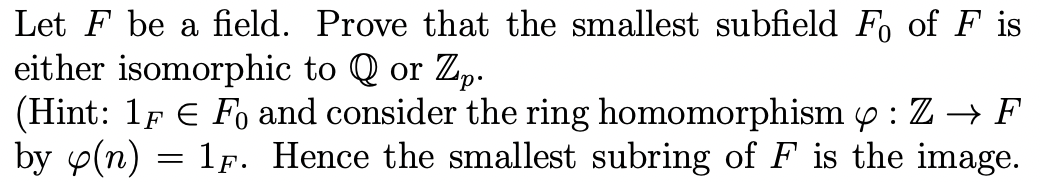 Let $F$ be a field. Prove that the smallest subfield $F_0$ of $F$ is either isomorphic to $\mathbb{Q}$ or $\mathbb{Z}_p$.
(Hint: $1_F \in F_0$ and consider the ring homomorphism $\varphi : \mathbb{Z} \to F$ by $\varphi(n) = 1_F$. Hence the smallest subring of $F$ is the image.